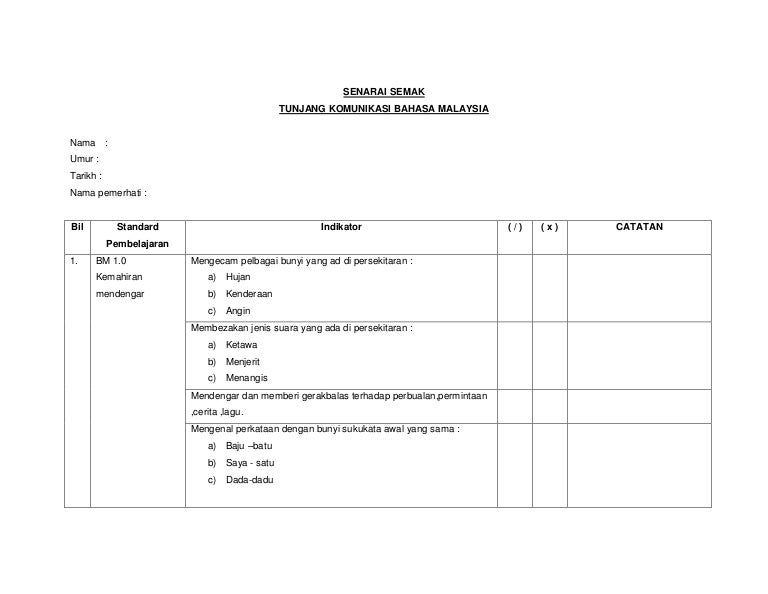 SENARAI SEMAK

TUNJANG KOMUNIKASI BAHASA MALAYSIA

Nama :
Umur :
Tarikh :
Nama pemerhati :

| Bil | Standard Pembelajaran | Indikator | ( / ) | ( x ) | CATATAN |
|---|---|---|---|---|---|
| 1. | BM 1.0 Kemahiran mendengar | Mengecam pelbagai bunyi yang ad di persekitaran : a) Hujan b) Kenderaan c) Angin | | | |
| | | Membezakan jenis suara yang ada di persekitaran : a) Ketawa b) Menjerit c) Menangis | | | |
| | | Mendengar dan memberi gerakbalas terhadap perbualan,permintaan ,cerita ,lagu. | | | |
| | | Mengenal perkataan dengan bunyi sukukata awal yang sama : a) Baju –batu b) Saya - satu c) Dada-dadu | | | |